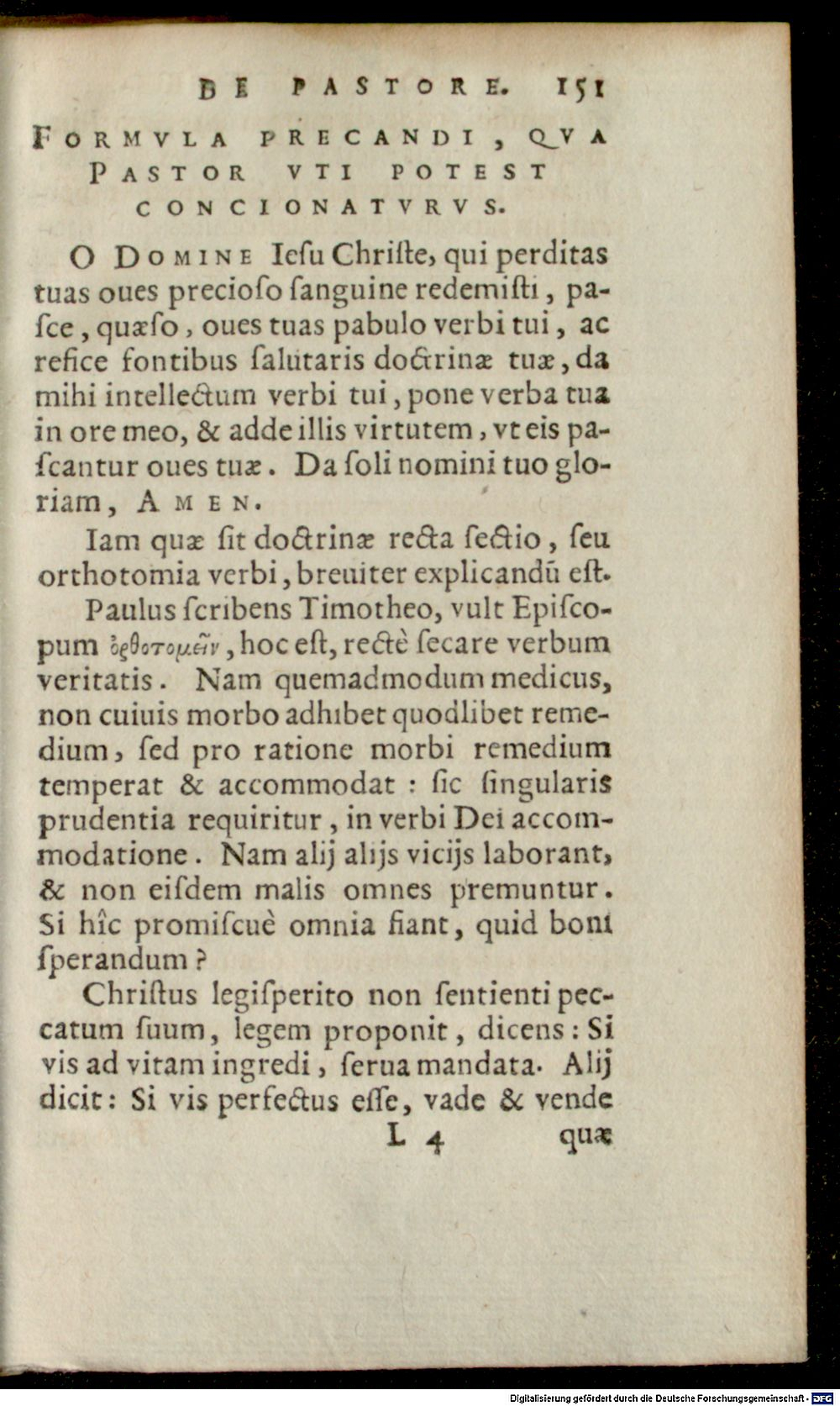 DE PASTORE. 151

FORMVLA PRECANDI, QVA PASTOR VTI POTEST CONCIONATVRVS.

O DOMINE Iesu Christe, qui perditas tuas oues precioso sanguine redemisti, pasce, quæso, oues tuas pabulo verbi tui, ac refice fontibus salutaris doctrinæ tuæ, da mihi intellectum verbi tui, pone verba tua in ore meo, & adde illis virtutem, vt eis pascantur oues tuæ. Da soli nomini tuo gloriam, AMEN.

Iam quæ sit doctrinæ recta sectio, seu orthotomia verbi, breuiter explicandũ est.

Paulus scribens Timotheo, vult Episcopum ὀρθοτομεῖν, hoc est, rectè secare verbum veritatis. Nam quemadmodum medicus, non cuiuis morbo adhibet quodlibet remedium, sed pro ratione morbi remedium temperat & accommodat: sic singularis prudentia requiritur, in verbi Dei accommodatione. Nam alij alijs vicijs laborant, & non eisdem malis omnes premuntur. Si hîc promiscuè omnia fiant, quid boni sperandum?

Christus legisperito non sentienti peccatum suum, legem proponit, dicens: Si vis ad vitam ingredi, serua mandata. Alij dicit: Si vis perfectus esse, vade & vende

L 4 quæ

Digitalisierung gefördert durch die Deutsche Forschungsgemeinschaft · DFG